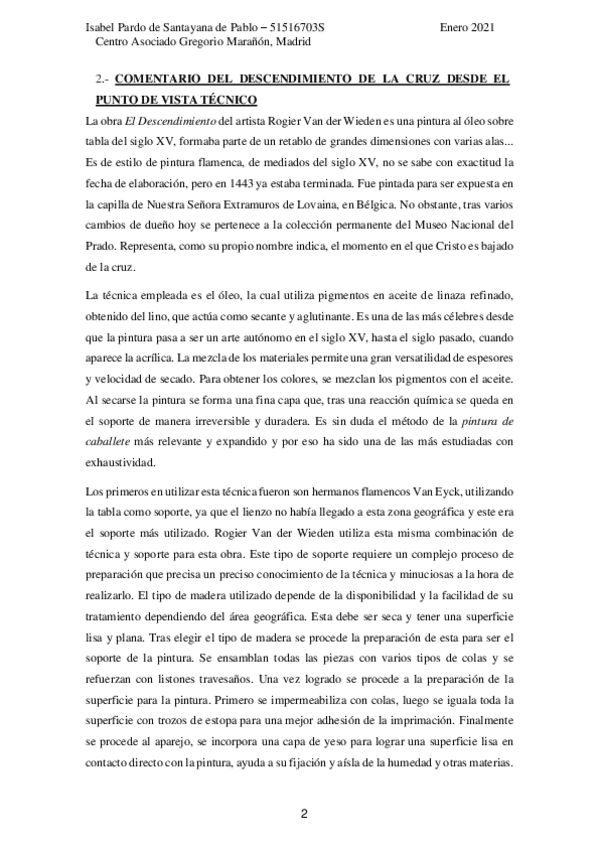 Isabel Pardo de Santayana de Pablo – 51516703S Enero 2021
Centro Asociado Gregorio Marañón, Madrid

2.- COMENTARIO DEL DESCENDIMIENTO DE LA CRUZ DESDE EL PUNTO DE VISTA TÉCNICO

La obra El Descendimiento del artista Rogier Van der Wieden es una pintura al óleo sobre tabla del siglo XV, formaba parte de un retablo de grandes dimensiones con varias alas... Es de estilo de pintura flamenca, de mediados del siglo XV, no se sabe con exactitud la fecha de elaboración, pero en 1443 ya estaba terminada. Fue pintada para ser expuesta en la capilla de Nuestra Señora Extramuros de Lovaina, en Bélgica. No obstante, tras varios cambios de dueño hoy se pertenece a la colección permanente del Museo Nacional del Prado. Representa, como su propio nombre indica, el momento en el que Cristo es bajado de la cruz.

La técnica empleada es el óleo, la cual utiliza pigmentos en aceite de linaza refinado, obtenido del lino, que actúa como secante y aglutinante. Es una de las más célebres desde que la pintura pasa a ser un arte autónomo en el siglo XV, hasta el siglo pasado, cuando aparece la acrílica. La mezcla de los materiales permite una gran versatilidad de espesores y velocidad de secado. Para obtener los colores, se mezclan los pigmentos con el aceite. Al secarse la pintura se forma una fina capa que, tras una reacción química se queda en el soporte de manera irreversible y duradera. Es sin duda el método de la pintura de caballete más relevante y expandido y por eso ha sido una de las más estudiadas con exhaustividad.

Los primeros en utilizar esta técnica fueron son hermanos flamencos Van Eyck, utilizando la tabla como soporte, ya que el lienzo no había llegado a esta zona geográfica y este era el soporte más utilizado. Rogier Van der Wieden utiliza esta misma combinación de técnica y soporte para esta obra. Este tipo de soporte requiere un complejo proceso de preparación que precisa un preciso conocimiento de la técnica y minuciosas a la hora de realizarlo. El tipo de madera utilizado depende de la disponibilidad y la facilidad de su tratamiento dependiendo del área geográfica. Esta debe ser seca y tener una superficie lisa y plana. Tras elegir el tipo de madera se procede la preparación de esta para ser el soporte de la pintura. Se ensamblan todas las piezas con varios tipos de colas y se refuerzan con listones travesaños. Una vez logrado se procede a la preparación de la superficie para la pintura. Primero se impermeabiliza con colas, luego se iguala toda la superficie con trozos de estopa para una mejor adhesión de la imprimación. Finalmente se procede al aparejo, se incorpora una capa de yeso para lograr una superficie lisa en contacto directo con la pintura, ayuda a su fijación y aísla de la humedad y otras materias.

2